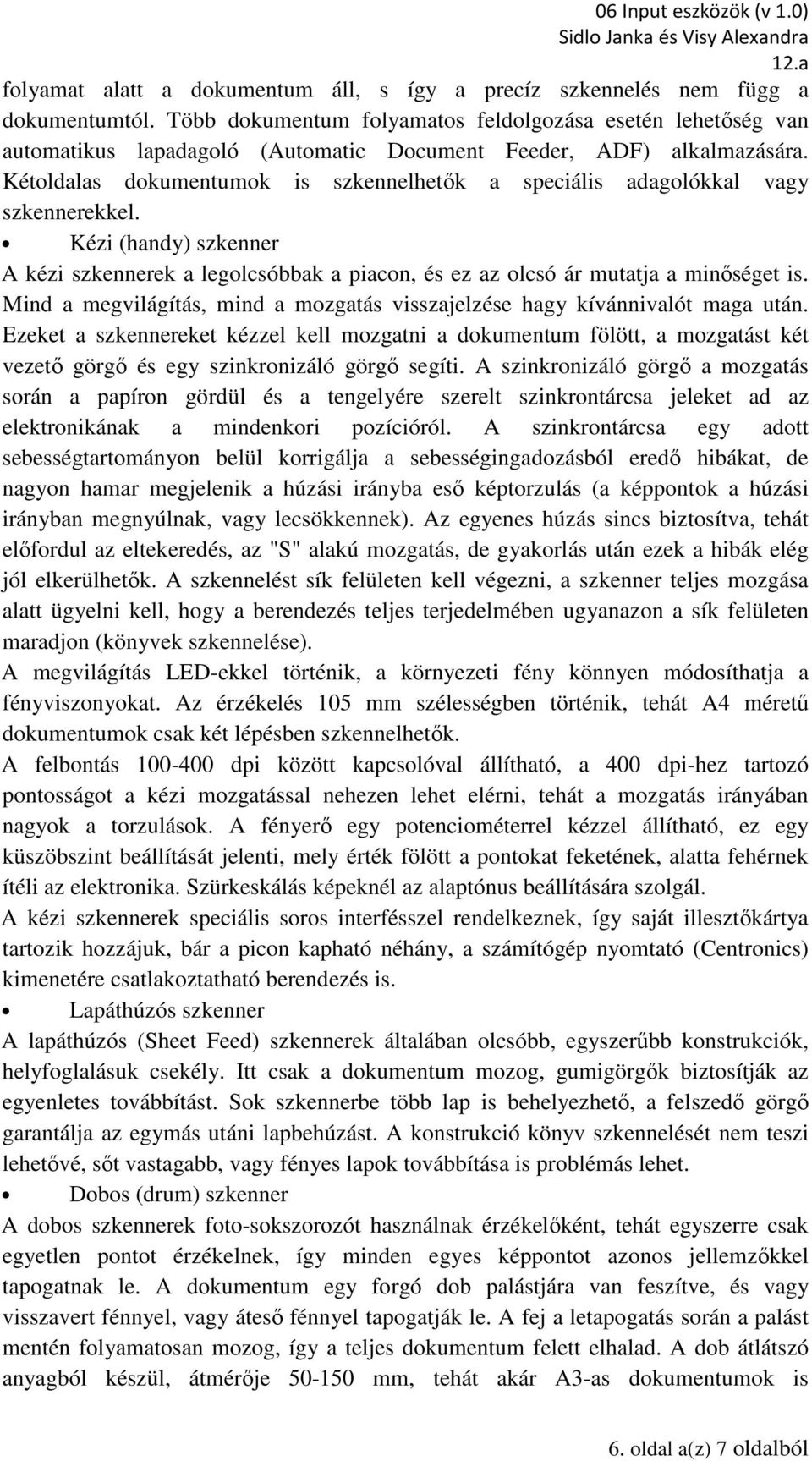 06 Input eszközök (v 1.0)
Sidlo Janka és Visy Alexandra
12.a

folyamat alatt a dokumentum áll, s így a precíz szkennelés nem függ a dokumentumtól. Több dokumentum folyamatos feldolgozása esetén lehetőség van automatikus lapadagoló (Automatic Document Feeder, ADF) alkalmazására. Kétoldalas dokumentumok is szkennelhetők a speciális adagolókkal vagy szkennerekkel.

• Kézi (handy) szkenner

A kézi szkennerek a legolcsóbbak a piacon, és ez az olcsó ár mutatja a minőséget is. Mind a megvilágítás, mind a mozgatás visszajelzése hagy kívánnivalót maga után. Ezeket a szkennereket kézzel kell mozgatni a dokumentum fölött, a mozgatást két vezető görgő és egy szinkronizáló görgő segíti. A szinkronizáló görgő a mozgatás során a papíron gördül és a tengelyére szerelt szinkrontárcsa jeleket ad az elektronikának a mindenkori pozícióról. A szinkrontárcsa egy adott sebességtartományon belül korrigálja a sebességingadozásból eredő hibákat, de nagyon hamar megjelenik a húzási irányba eső képtorzulás (a képpontok a húzási irányban megnyúlnak, vagy lecsökkennek). Az egyenes húzás sincs biztosítva, tehát előfordul az eltekeredés, az "S" alakú mozgatás, de gyakorlás után ezek a hibák elég jól elkerülhetők. A szkennelést sík felületen kell végezni, a szkenner teljes mozgása alatt ügyelni kell, hogy a berendezés teljes terjedelmében ugyanazon a sík felületen maradjon (könyvek szkennelése).

A megvilágítás LED-ekkel történik, a környezeti fény könnyen módosíthatja a fényviszonyokat. Az érzékelés 105 mm szélességben történik, tehát A4 méretű dokumentumok csak két lépésben szkennelhetők.

A felbontás 100-400 dpi között kapcsolóval állítható, a 400 dpi-hez tartozó pontosságot a kézi mozgatással nehezen lehet elérni, tehát a mozgatás irányában nagyok a torzulások. A fényerő egy potenciométerrel kézzel állítható, ez egy küszöbszint beállítását jelenti, mely érték fölött a pontokat feketének, alatta fehérnek ítéli az elektronika. Szürkeskálás képeknél az alaptónus beállítására szolgál.

A kézi szkennerek speciális soros interfésszel rendelkeznek, így saját illesztőkártya tartozik hozzájuk, bár a picon kapható néhány, a számítógép nyomtató (Centronics) kimenetére csatlakoztatható berendezés is.

• Lapáthúzós szkenner

A lapáthúzós (Sheet Feed) szkennerek általában olcsóbb, egyszerűbb konstrukciók, helyfoglalásuk csekély. Itt csak a dokumentum mozog, gumigörgők biztosítják az egyenletes továbbítást. Sok szkennerbe több lap is behelyezhető, a felszedő görgő garantálja az egymás utáni lapbehúzást. A konstrukció könyv szkennelését nem teszi lehetővé, sőt vastagabb, vagy fényes lapok továbbítása is problémás lehet.

• Dobos (drum) szkenner

A dobos szkennerek foto-sokszorozót használnak érzékelőként, tehát egyszerre csak egyetlen pontot érzékelnek, így minden egyes képpontot azonos jellemzőkkel tapogatnak le. A dokumentum egy forgó dob palástjára van feszítve, és vagy visszavert fénnyel, vagy áteső fénnyel tapogatják le. A fej a letapogatás során a palást mentén folyamatosan mozog, így a teljes dokumentum felett elhalad. A dob átlátszó anyagból készül, átmérője 50-150 mm, tehát akár A3-as dokumentumok is

6. oldal a(z) 7 oldalból